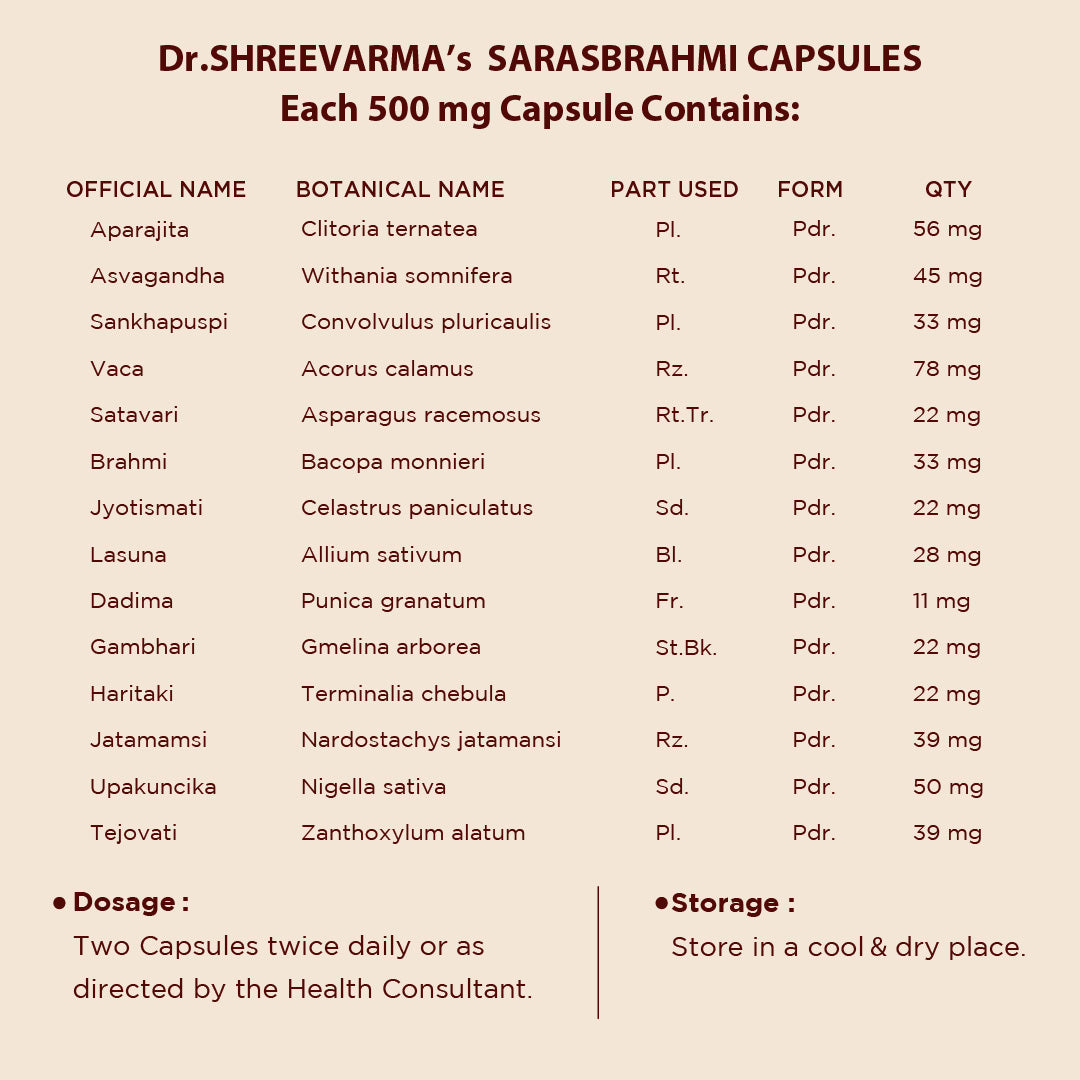 Dr.SHREEVARMA's SARASBRAHMI CAPSULES
Each 500 mg Capsule Contains:

| OFFICIAL NAME | BOTANICAL NAME | PART USED | FORM | QTY |
|---|---|---|---|---|
| Aparajita | Clitoria ternatea | Pl. | Pdr. | 56 mg |
| Asvagandha | Withania somnifera | Rt. | Pdr. | 45 mg |
| Sankhapuspi | Convolvulus pluricaulis | Pl. | Pdr. | 33 mg |
| Vaca | Acorus calamus | Rz. | Pdr. | 78 mg |
| Satavari | Asparagus racemosus | Rt.Tr. | Pdr. | 22 mg |
| Brahmi | Bacopa monnieri | Pl. | Pdr. | 33 mg |
| Jyotismati | Celastrus paniculatus | Sd. | Pdr. | 22 mg |
| Lasuna | Allium sativum | Bl. | Pdr. | 28 mg |
| Dadima | Punica granatum | Fr. | Pdr. | 11 mg |
| Gambhari | Gmelina arborea | St.Bk. | Pdr. | 22 mg |
| Haritaki | Terminalia chebula | P. | Pdr. | 22 mg |
| Jatamamsi | Nardostachys jatamansi | Rz. | Pdr. | 39 mg |
| Upakuncika | Nigella sativa | Sd. | Pdr. | 50 mg |
| Tejovati | Zanthoxylum alatum | Pl. | Pdr. | 39 mg |

• Dosage :
Two Capsules twice daily or as directed by the Health Consultant.

• Storage :
Store in a cool & dry place.